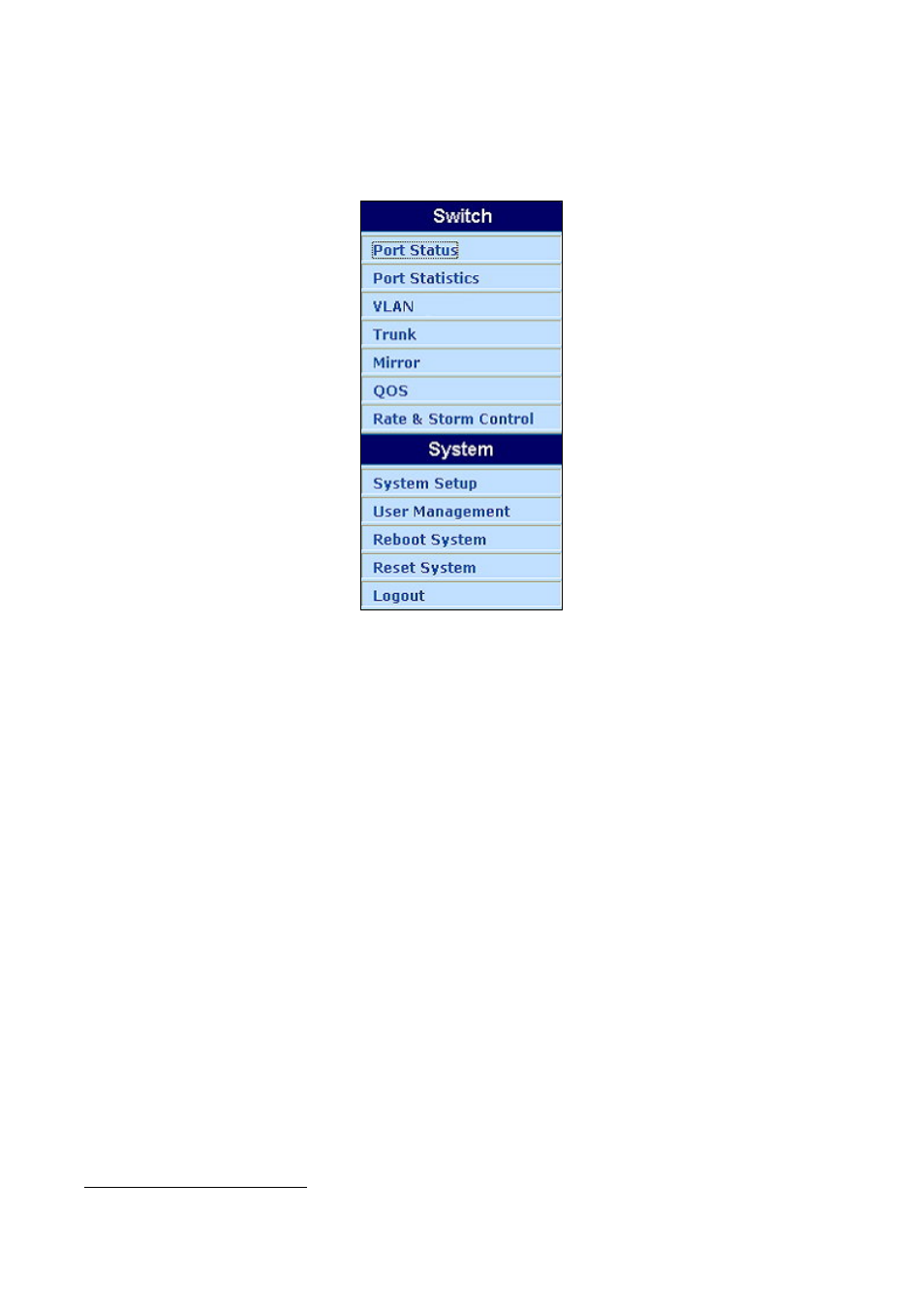 Switch

Port Status

Port Statistics

VLAN

Trunk

Mirror

QOS

Rate & Storm Control

System

System Setup

User Management

Reboot System

Reset System

Logout